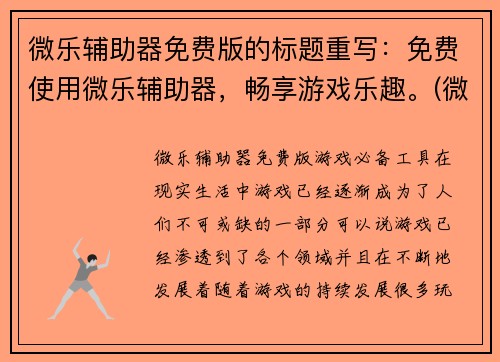 微乐辅助器免费版的标题重写：免费使用微乐辅助器，畅享游戏乐趣。(微

微乐辅助器免费版游戏必备工具在现实生活中游戏已经逐渐成为了人们不可或缺的一部分可以说游戏已经渗透到了各个领域并且在不断地发展着随着游戏的持续发展很多玩